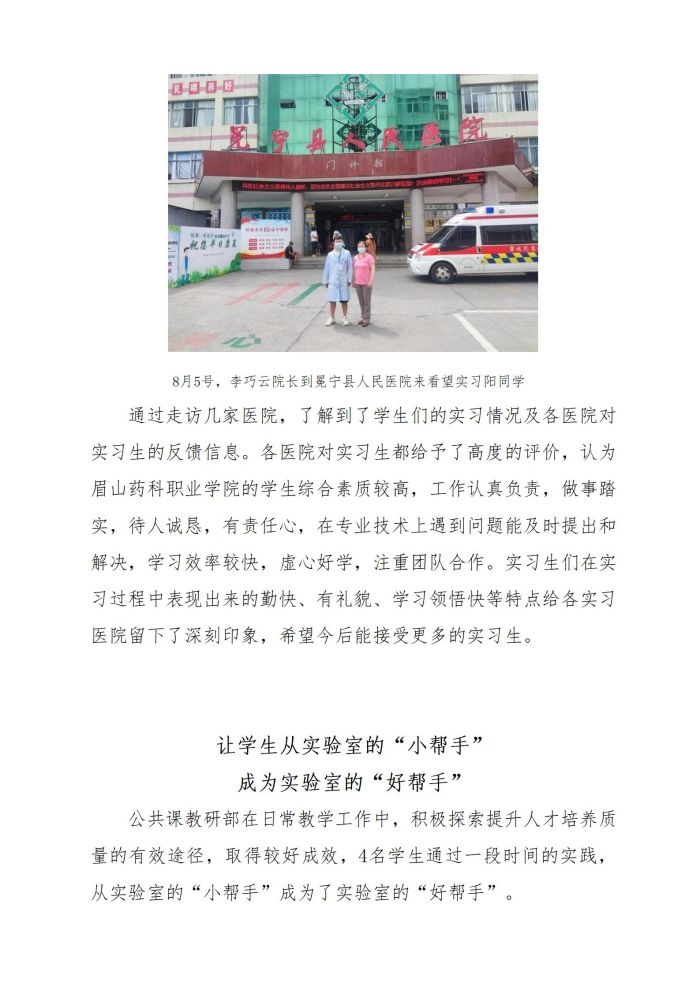 冕宁县人民医院

门诊部

8月5号，李巧云院长到冕宁县人民医院来看望实习阳同学

通过走访几家医院，了解到了学生们的实习情况及各医院对实习生的反馈信息。各医院对实习生都给予了高度的评价，认为眉山药科职业学院的学生综合素质较高，工作认真负责，做事踏实，待人诚恳，有责任心，在专业技术上遇到问题能及时提出和解决，学习效率较快，虚心好学，注重团队合作。实习生们在实习过程中表现出来的勤快、有礼貌、学习领悟快等特点给各实习医院留下了深刻印象，希望今后能接受更多的实习生。

让学生从实验室的“小帮手”
成为实验室的“好帮手”

公共课教研部在日常教学工作中，积极探索提升人才培养质量的有效途径，取得较好成效，4名学生通过一段时间的实践，从实验室的“小帮手”成为了实验室的“好帮手”。